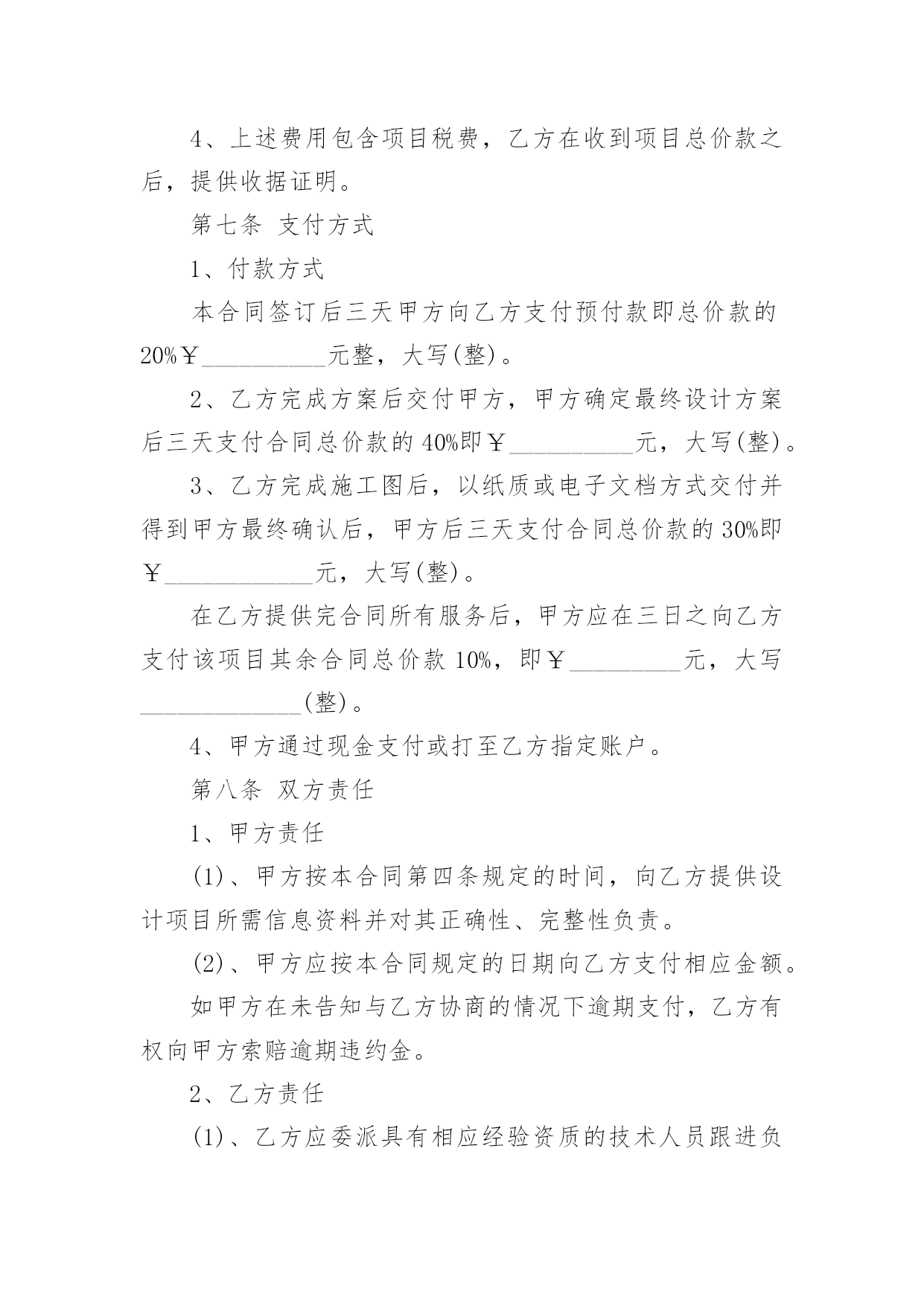 4、上述费用包含项目税费，乙方在收到项目总价款之后，提供收据证明。

第七条 支付方式

1、付款方式

本合同签订后三天甲方向乙方支付预付款即总价款的20%￥__________元整，大写(整)。

2、乙方完成方案后交付甲方，甲方确定最终设计方案后三天支付合同总价款的40%即￥__________元，大写(整)。

3、乙方完成施工图后，以纸质或电子文档方式交付并得到甲方最终确认后，甲方后三天支付合同总价款的30%即￥____________元，大写(整)。

在乙方提供完合同所有服务后，甲方应在三日之向乙方支付该项目其余合同总价款10%，即￥_________元，大写_____________(整)。

4、甲方通过现金支付或打至乙方指定账户。

第八条 双方责任

1、甲方责任

(1)、甲方按本合同第四条规定的时间，向乙方提供设计项目所需信息资料并对其正确性、完整性负责。

(2)、甲方应按本合同规定的日期向乙方支付相应金额。

如甲方在未告知与乙方协商的情况下逾期支付，乙方有权向甲方索赔逾期违约金。

2、乙方责任

(1)、乙方应委派具有相应经验资质的技术人员跟进负